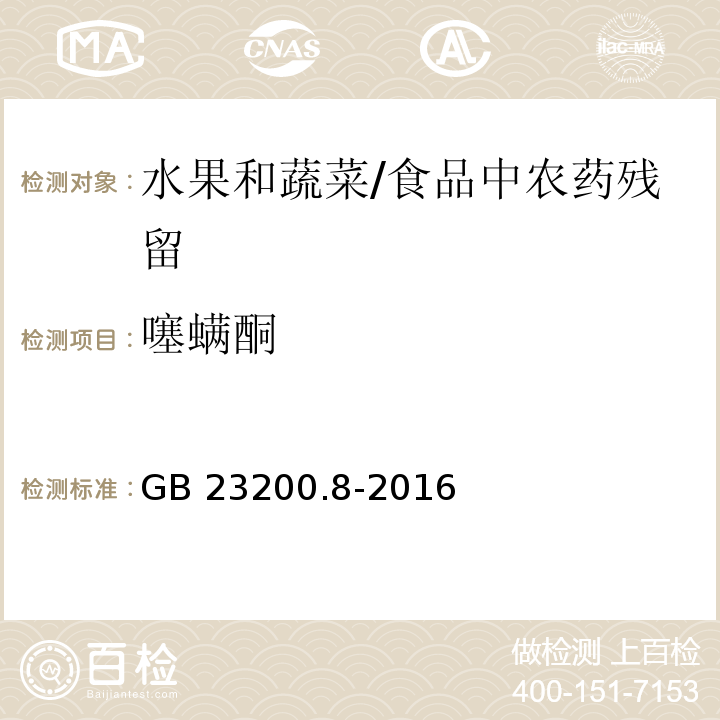 MA CNAS ilac-MRA

检测对象：水果和蔬菜/食品中农药残留

检测项目：噻螨酮

检测标准：GB 23200.8-2016

百检 Baijiantest.com

做检测 上百检
400-151-7153